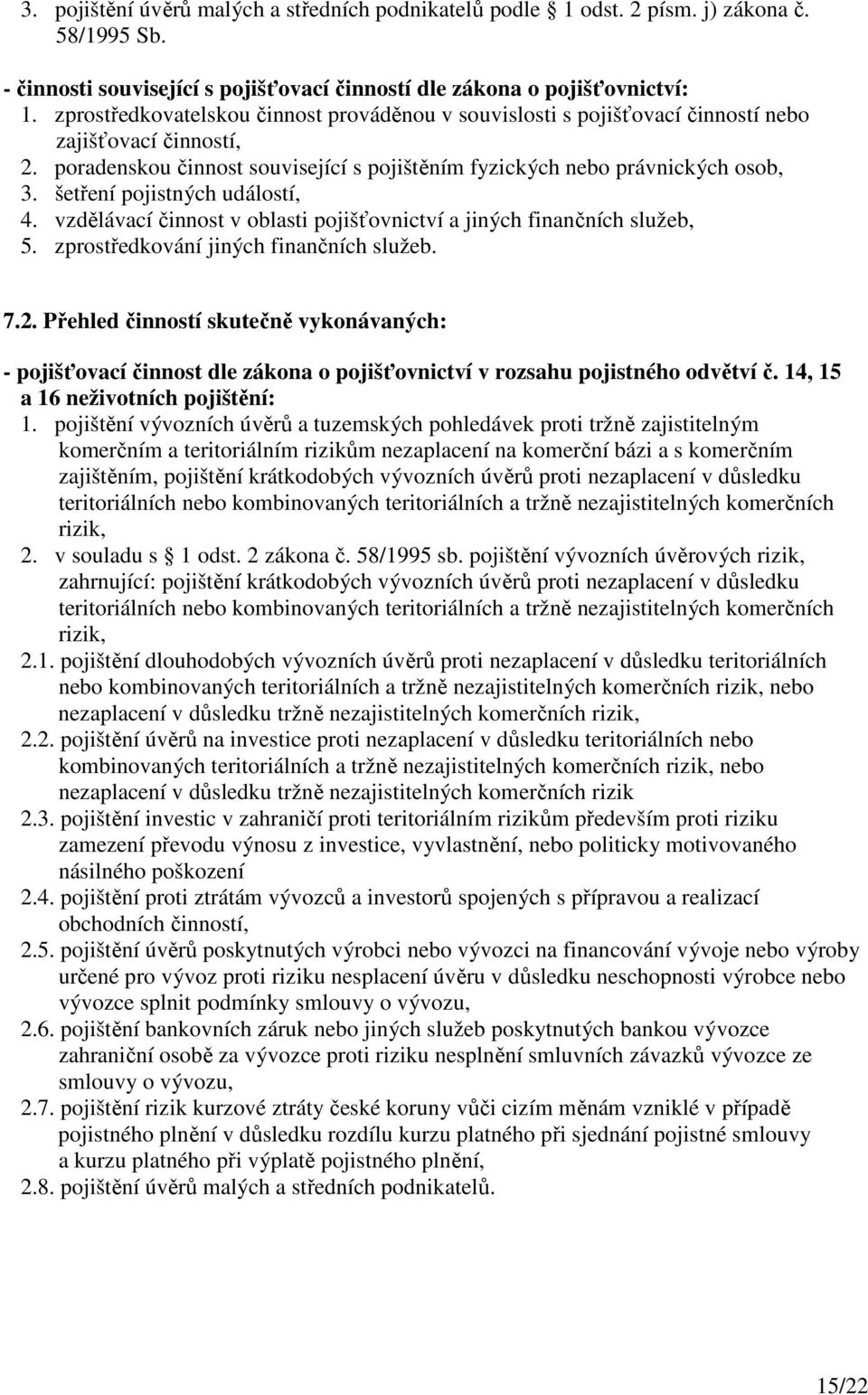 3. pojištění úvěrů malých a středních podnikatelů podle 1 odst. 2 písm. j) zákona č. 58/1995 Sb.

- činnosti související s pojišťovací činností dle zákona o pojišťovnictví:
1. zprostředkovatelskou činnost prováděnou v souvislosti s pojišťovací činností nebo zajišťovací činností,
2. poradenskou činnost související s pojištěním fyzických nebo právnických osob,
3. šetření pojistných událostí,
4. vzdělávací činnost v oblasti pojišťovnictví a jiných finančních služeb,
5. zprostředkování jiných finančních služeb.

7.2. Přehled činností skutečně vykonávaných:

- pojišťovací činnost dle zákona o pojišťovnictví v rozsahu pojistného odvětví č. 14, 15 a 16 neživotních pojištění:
1. pojištění vývozních úvěrů a tuzemských pohledávek proti tržně zajistitelným komerčním a teritoriálním rizikům nezaplacení na komerční bázi a s komerčním zajištěním, pojištění krátkodobých vývozních úvěrů proti nezaplacení v důsledku teritoriálních nebo kombinovaných teritoriálních a tržně nezajistitelných komerčních rizik,
2. v souladu s 1 odst. 2 zákona č. 58/1995 sb. pojištění vývozních úvěrových rizik, zahrnující: pojištění krátkodobých vývozních úvěrů proti nezaplacení v důsledku teritoriálních nebo kombinovaných teritoriálních a tržně nezajistitelných komerčních rizik,
2.1. pojištění dlouhodobých vývozních úvěrů proti nezaplacení v důsledku teritoriálních nebo kombinovaných teritoriálních a tržně nezajistitelných komerčních rizik, nebo nezaplacení v důsledku tržně nezajistitelných komerčních rizik,
2.2. pojištění úvěrů na investice proti nezaplacení v důsledku teritoriálních nebo kombinovaných teritoriálních a tržně nezajistitelných komerčních rizik, nebo nezaplacení v důsledku tržně nezajistitelných komerčních rizik
2.3. pojištění investic v zahraničí proti teritoriálním rizikům především proti riziku zamezení převodu výnosu z investice, vyvlastnění, nebo politicky motivovaného násilného poškození
2.4. pojištění proti ztrátám vývozců a investorů spojených s přípravou a realizací obchodních činností,
2.5. pojištění úvěrů poskytnutých výrobci nebo vývozci na financování vývoje nebo výroby určené pro vývoz proti riziku nesplacení úvěru v důsledku neschopnosti výrobce nebo vývozce splnit podmínky smlouvy o vývozu,
2.6. pojištění bankovních záruk nebo jiných služeb poskytnutých bankou vývozce zahraniční osobě za vývozce proti riziku nesplnění smluvních závazků vývozce ze smlouvy o vývozu,
2.7. pojištění rizik kurzové ztráty české koruny vůči cizím měnám vzniklé v případě pojistného plnění v důsledku rozdílu kurzu platného při sjednání pojistné smlouvy a kurzu platného při výplatě pojistného plnění,
2.8. pojištění úvěrů malých a středních podnikatelů.

15/22